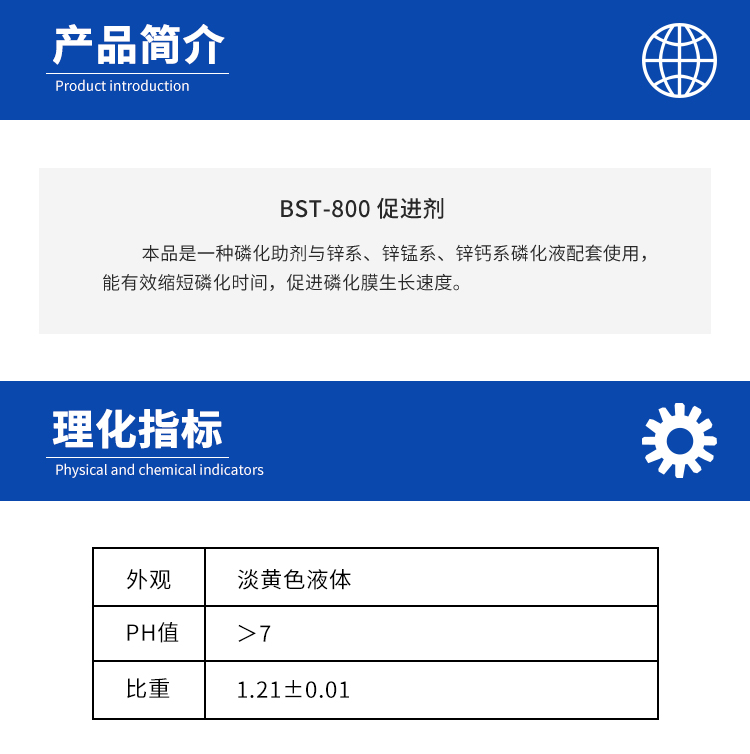 产品简介
Product introduction

BST-800 促进剂

本品是一种磷化助剂与锌系、锌锰系、锌钙系磷化液配套使用，能有效缩短磷化时间，促进磷化膜生长速度。

理化指标
Physical and chemical indicators

| 外观 | 淡黄色液体 |
|---|---|
| PH值 | ＞7 |
| 比重 | 1.21±0.01 |